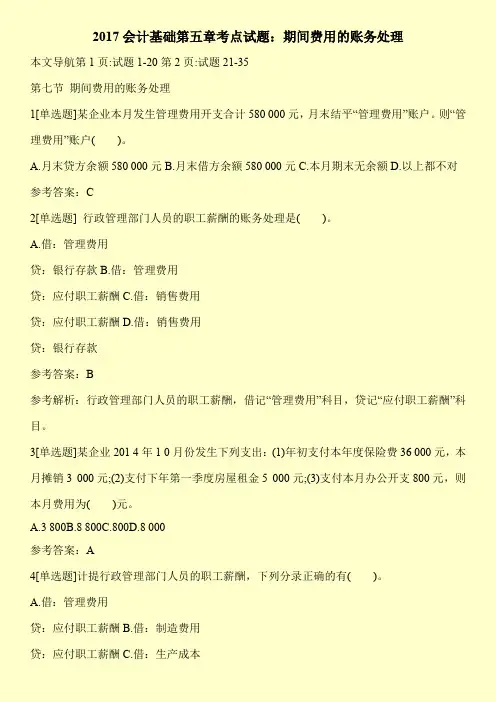 2017 会计基础第五章考点试题：期间费用的账务处理

本文导航第 1 页:试题 1-20 第 2 页:试题 21-35

第七节 期间费用的账务处理

1[单选题]某企业本月发生管理费用开支合计 580 000 元，月末结平“管理费用”账户。则“管理费用”账户(　　)。

A.月末贷方余额 580 000 元 B.月末借方余额 580 000 元 C.本月期末无余额 D.以上都不对

参考答案：C

2[单选题] 行政管理部门人员的职工薪酬的账务处理是(　　)。

A.借：管理费用

贷：银行存款 B.借：管理费用

贷：应付职工薪酬 C.借：销售费用

贷：应付职工薪酬 D.借：销售费用

贷：银行存款

参考答案：B

参考解析：行政管理部门人员的职工薪酬，借记“管理费用”科目，贷记“应付职工薪酬”科目。

3[单选题]某企业 201 4 年 1 0 月份发生下列支出：(1)年初支付本年度保险费 36 000 元，本月摊销 3 000 元;(2)支付下年第一季度房屋租金 5 000 元;(3)支付本月办公开支 800 元，则本月费用为(　　)元。

A.3 800B.8 800C.800D.8 000

参考答案：A

4[单选题]计提行政管理部门人员的职工薪酬，下列分录正确的有(　　)。

A.借：管理费用

贷：应付职工薪酬 B.借：制造费用

贷：应付职工薪酬 C.借：生产成本